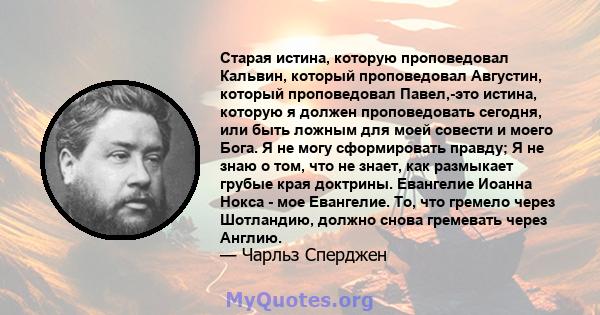 Старая истина, которую проповедовал Кальвин, который проповедовал Августин, который проповедовал Павел,-это истина, которую я должен проповедовать сегодня, или быть ложным для моей совести и моего Бога. Я не могу сформировать правду; Я не знаю о том, что не знает, как размыкает грубые края доктрины. Евангелие Иоанна Нокса - мое Евангелие. То, что гремело через Шотландию, должно снова гремевать через Англию.
— Чарльз Сперджен

MyQuotes.org